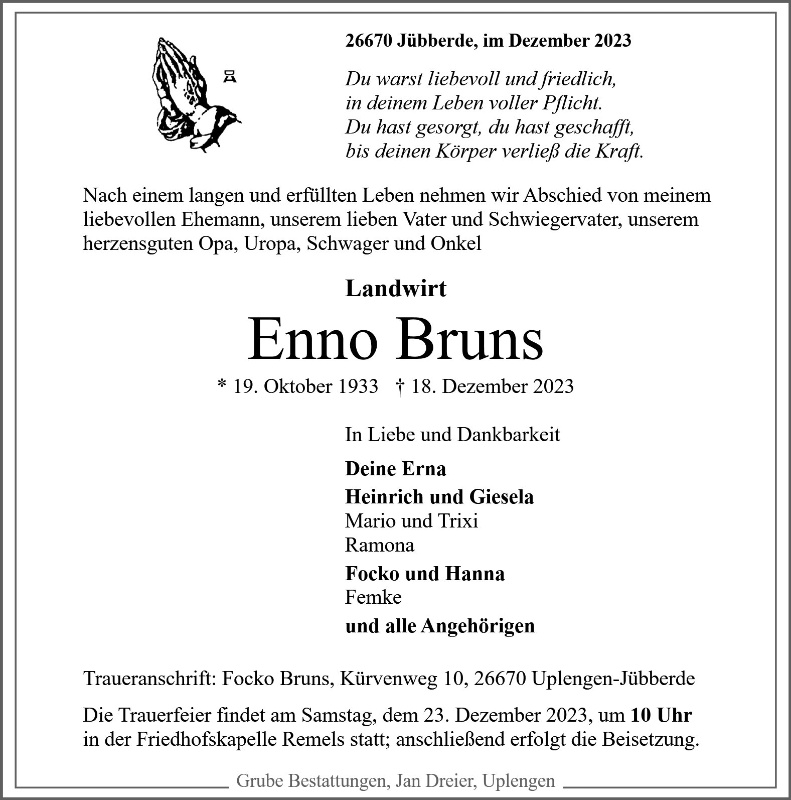 26670 Jübberde, im Dezember 2023

Du warst liebevoll und friedlich,
in deinem Leben voller Pflicht.
Du hast gesorgt, du hast geschafft,
bis deinen Körper verließ die Kraft.

Nach einem langen und erfüllten Leben nehmen wir Abschied von meinem liebevollen Ehemann, unserem lieben Vater und Schwiegervater, unserem herzensguten Opa, Uropa, Schwager und Onkel

Landwirt

Enno Bruns

* 19. Oktober 1933 † 18. Dezember 2023

In Liebe und Dankbarkeit

Deine Erna
Heinrich und Giesela
Mario und Trixi
Ramona
Focko und Hanna
Femke
und alle Angehörigen

Traueranschrift: Focko Bruns, Kürvenweg 10, 26670 Uplengen-Jübberde

Die Trauerfeier findet am Samstag, dem 23. Dezember 2023, um 10 Uhr in der Friedhofskapelle Remels statt; anschließend erfolgt die Beisetzung.

Grube Bestattungen, Jan Dreier, Uplengen